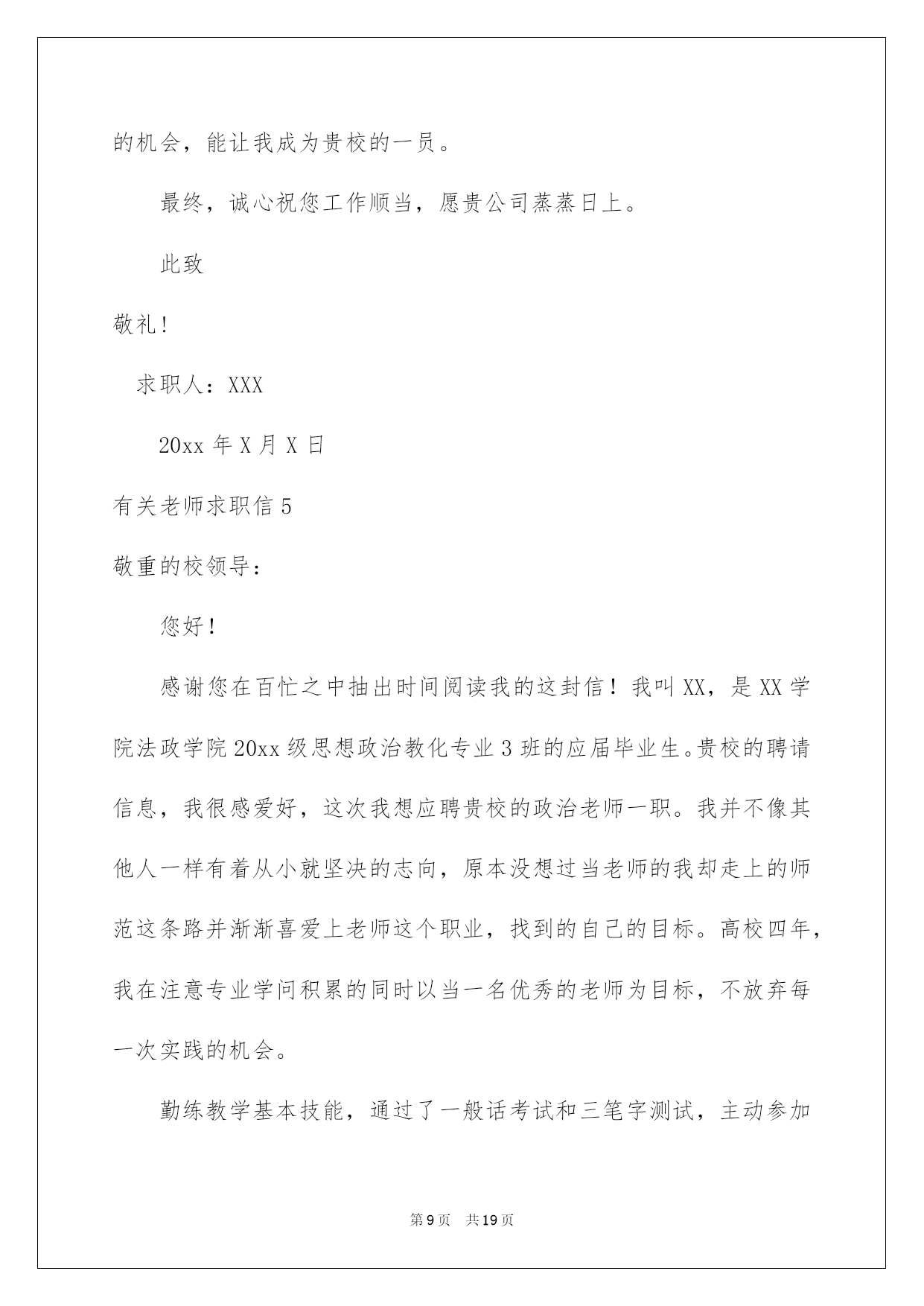 的机会，能让我成为贵校的一员。

最终，诚心祝您工作顺当，愿贵公司蒸蒸日上。

此致

敬礼!

求职人：XXX

20xx 年 X 月 X 日

有关老师求职信 5

敬重的校领导：

您好!

感谢您在百忙之中抽出时间阅读我的这封信！我叫 XX，是 XX 学院法政学院 20xx 级思想政治教化专业 3 班的应届毕业生。贵校的聘请信息，我很感爱好，这次我想应聘贵校的政治老师一职。我并不像其他人一样有着从小就坚决的志向，原本没想过当老师的我却走上的师范这条路并渐渐喜爱上老师这个职业，找到的自己的目标。高校四年，我在注意专业学问积累的同时以当一名优秀的老师为目标，不放弃每一次实践的机会。

勤练教学基本技能，通过了一般话考试和三笔字测试，主动参加

第 9 页　共 19 页